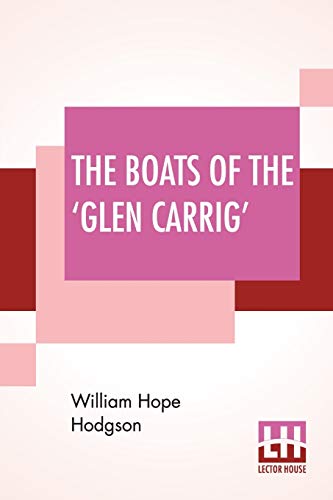 THE BOATS OF THE 'GLEN CARRIG'

William Hope Hodgson

LH
LECTOR HOUSE